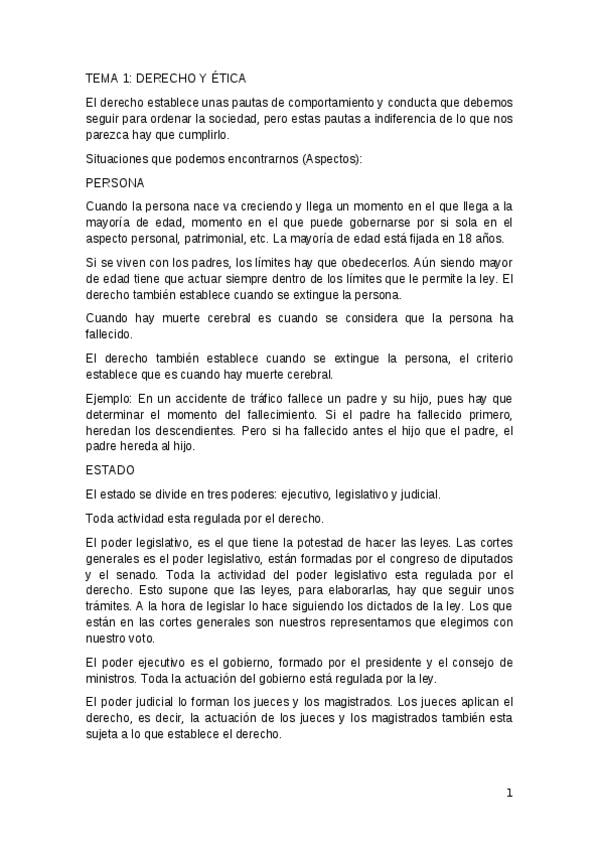 TEMA 1: DERECHO Y ÉTICA

El derecho establece unas pautas de comportamiento y conducta que debemos seguir para ordenar la sociedad, pero estas pautas a indiferencia de lo que nos parezca hay que cumplirlo.

Situaciones que podemos encontrarnos (Aspectos):

PERSONA

Cuando la persona nace va creciendo y llega un momento en el que llega a la mayoría de edad, momento en el que puede gobernarse por si sola en el aspecto personal, patrimonial, etc. La mayoría de edad está fijada en 18 años.

Si se viven con los padres, los límites hay que obedecerlos. Aún siendo mayor de edad tiene que actuar siempre dentro de los límites que le permite la ley. El derecho también establece cuando se extingue la persona.

Cuando hay muerte cerebral es cuando se considera que la persona ha fallecido.

El derecho también establece cuando se extingue la persona, el criterio establece que es cuando hay muerte cerebral.

Ejemplo: En un accidente de tráfico fallece un padre y su hijo, pues hay que determinar el momento del fallecimiento. Si el padre ha fallecido primero, heredan los descendientes. Pero si ha fallecido antes el hijo que el padre, el padre hereda al hijo.

ESTADO

El estado se divide en tres poderes: ejecutivo, legislativo y judicial.

Toda actividad esta regulada por el derecho.

El poder legislativo, es el que tiene la potestad de hacer las leyes. Las cortes generales es el poder legislativo, están formadas por el congreso de diputados y el senado. Toda la actividad del poder legislativo esta regulada por el derecho. Esto supone que las leyes, para elaborarlas, hay que seguir unos trámites. A la hora de legislar lo hace siguiendo los dictados de la ley. Los que están en las cortes generales son nuestros representamos que elegimos con nuestro voto.

El poder ejecutivo es el gobierno, formado por el presidente y el consejo de ministros. Toda la actuación del gobierno está regulada por la ley.

El poder judicial lo forman los jueces y los magistrados. Los jueces aplican el derecho, es decir, la actuación de los jueces y los magistrados también esta sujeta a lo que establece el derecho.

1